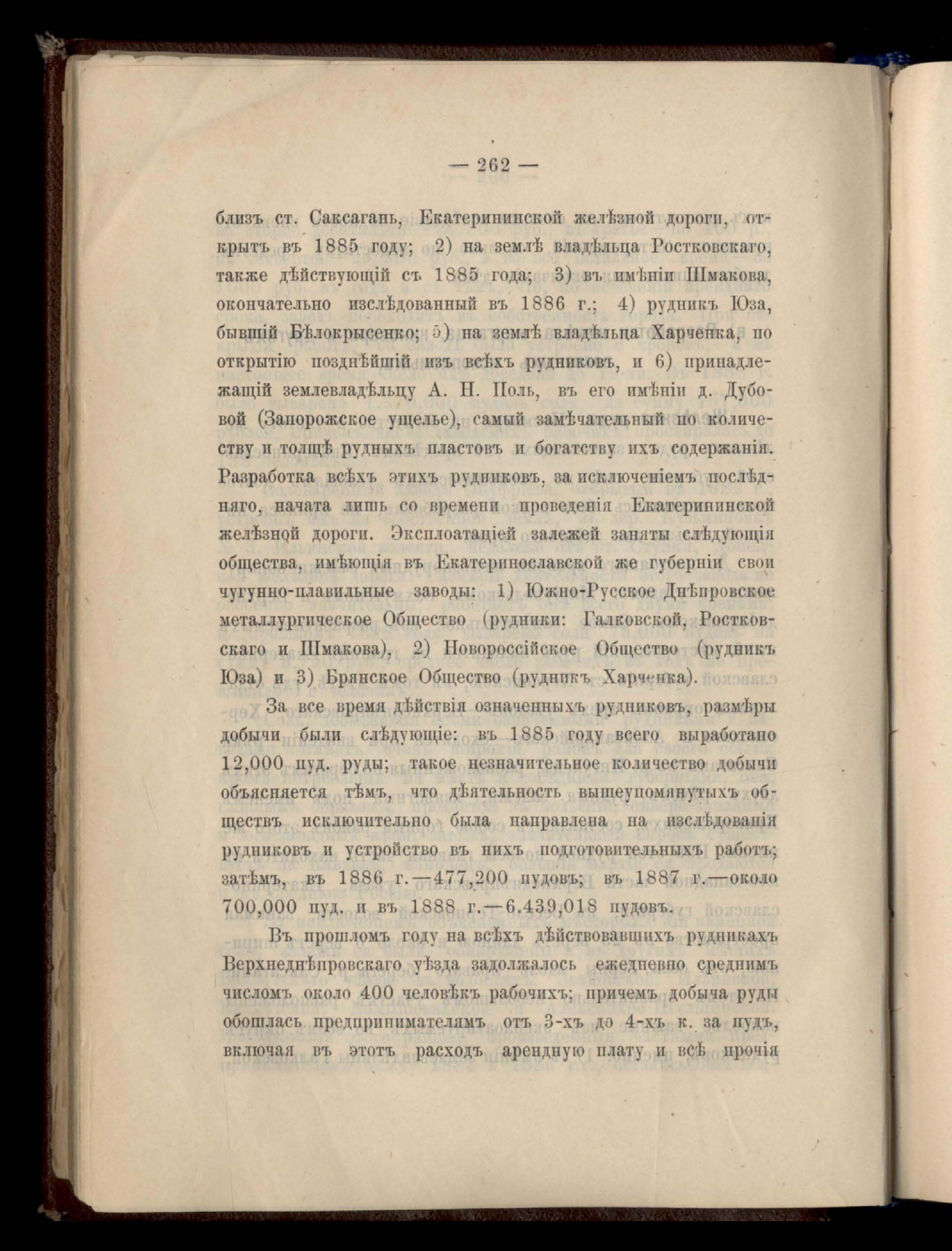 — 262 —

близъ ст. Саксагань, Екатерининской желѣзной дороги, открытъ въ 1885 году; 2) на землѣ владѣльца Ростковскаго, также дѣйствующій съ 1885 года; 3) въ имѣніи Шмакова, окончательно изслѣдованный въ 1886 г.; 4) рудникъ Юза, бывшій Бѣлокрысенко; 5) на землѣ владѣльца Харченка, по открытію позднѣйшій изъ всѣхъ рудниковъ, и 6) принадлежащій землевладѣльцу А. Н. Поль, въ его имѣніи д. Дубовой (Запорожское ущелье), самый замѣчательный по количеству и толщѣ рудныхъ пластовъ и богатству ихъ содержанія. Разработка всѣхъ этихъ рудниковъ, за исключеніемъ послѣдняго, начата лишь со времени проведенія Екатерининской желѣзной дороги. Эксплоатаціей залежей заняты слѣдующія общества, имѣющія въ Екатеринославской же губерніи свои чугунно-плавильные заводы: 1) Южно-Русское Днѣпровское металлургическое Общество (рудники: Галковской, Ростковскаго и Шмакова), 2) Новороссійское Общество (рудникъ Юза) и 3) Брянское Общество (рудникъ Харченка).

За все время дѣйствія означенныхъ рудниковъ, размѣры добычи были слѣдующіе: въ 1885 году всего выработано 12,000 пуд. руды; такое незначительное количество добычи объясняется тѣмъ, что дѣятельность вышеупомянутыхъ обществъ исключительно была направлена на изслѣдованія рудниковъ и устройство въ нихъ подготовительныхъ работъ; затѣмъ, въ 1886 г.—477,200 пудовъ; въ 1887 г.—около 700,000 пуд. и въ 1888 г.—6.439,018 пудовъ.

Въ прошломъ году на всѣхъ дѣйствовавшихъ рудникахъ Верхнеднѣпровскаго уѣзда задолжалось ежедневно среднимъ числомъ около 400 человѣкъ рабочихъ; причемъ добыча руды обошлась предпринимателямъ отъ 3-хъ до 4-хъ к. за пудъ, включая въ этотъ расходъ арендную плату и всѣ прочія